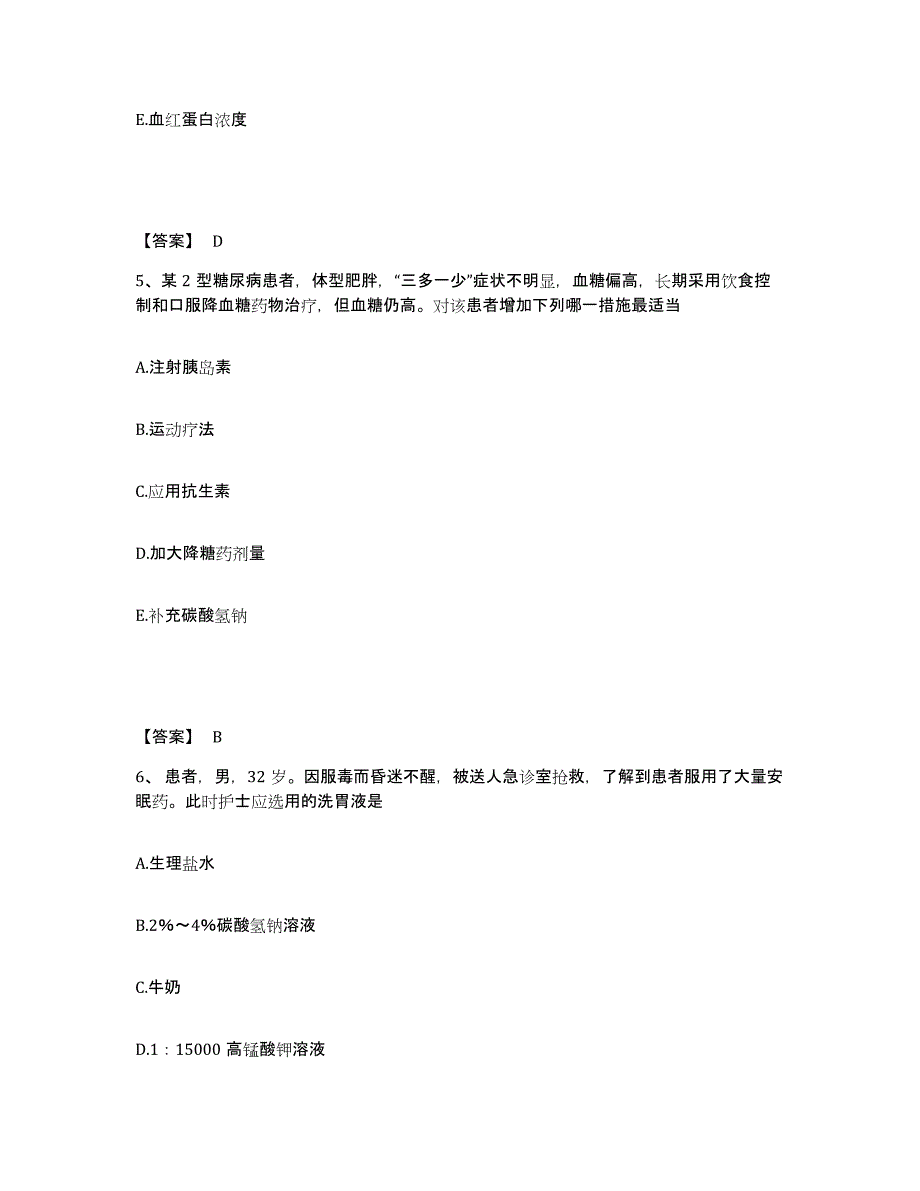 E.血红蛋白浓度

【答案】 D

5、某 2 型糖尿病患者，体型肥胖，“三多一少”症状不明显，血糖偏高，长期采用饮食控制和口服降血糖药物治疗，但血糖仍高。对该患者增加下列哪一措施最适当

A.注射胰岛素

B.运动疗法

C.应用抗生素

D.加大降糖药剂量

E.补充碳酸氢钠

【答案】 B

6、患者，男，32 岁。因服毒而昏迷不醒，被送人急诊室抢救，了解到患者服用了大量安眠药。此时护士应选用的洗胃液是

A.生理盐水

B.2%～4%碳酸氢钠溶液

C.牛奶

D.1：15000 高锰酸钾溶液